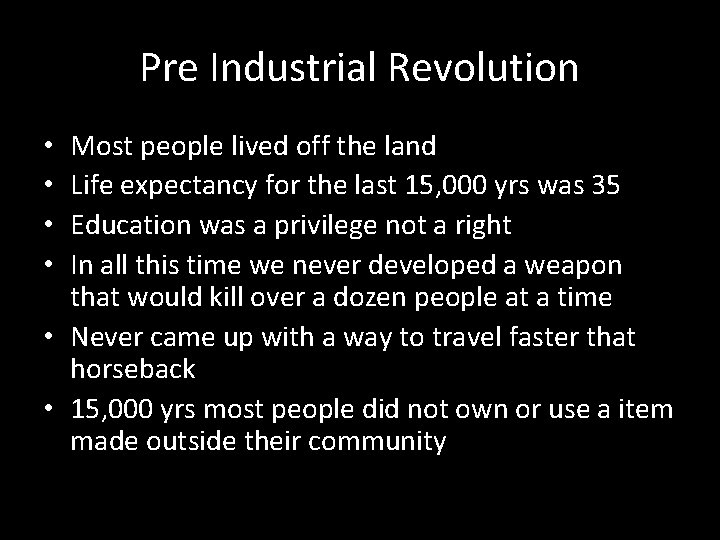 Pre Industrial Revolution

• Most people lived off the land
• Life expectancy for the last 15,000 yrs was 35
• Education was a privilege not a right
• In all this time we never developed a weapon that would kill over a dozen people at a time
• Never came up with a way to travel faster that horseback
• 15,000 yrs most people did not own or use a item made outside their community